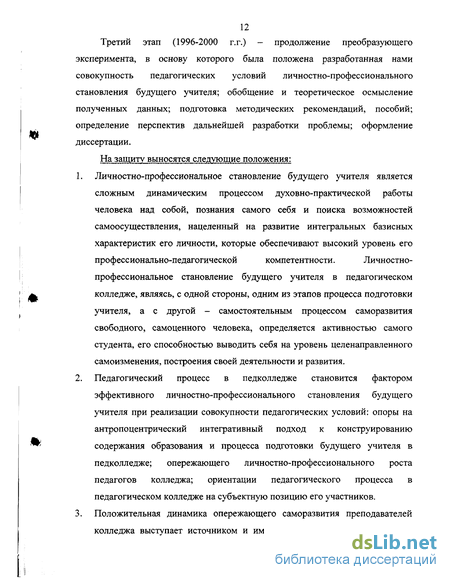 12

Третий этап (1996-2000 г.г.) – продолжение преобразующего эксперимента, в основу которого была положена разработанная нами совокупность педагогических условий личностно-профессионального становления будущего учителя; обобщение и теоретическое осмысление полученных данных; подготовка методических рекомендаций, пособий; определение перспектив дальнейшей разработки проблемы; оформление диссертации.

На защиту выносятся следующие положения:

1. Личностно-профессиональное становление будущего учителя является сложным динамическим процессом духовно-практической работы человека над собой, познания самого себя и поиска возможностей самоосуществления, нацеленный на развитие интегральных базисных характеристик его личности, которые обеспечивают высокий уровень его профессионально-педагогической компетентности. Личностно-профессиональное становление будущего учителя в педагогическом колледже, являясь, с одной стороны, одним из этапов процесса подготовки учителя, а с другой – самостоятельным процессом саморазвития свободного, самоценного человека, определяется активностью самого студента, его способностью выводить себя на уровень целенаправленного самоизменения, построения своей деятельности и развития.

2. Педагогический процесс в педколледже становится фактором эффективного личностно-профессионального становления будущего учителя при реализации совокупности педагогических условий: опоры на антропоцентрический интегративный подход к конструированию содержания образования и процесса подготовки будущего учителя в педколледже; опережающего личностно-профессионального роста педагогов колледжа; ориентации педагогического процесса в педагогическом колледже на субъектную позицию его участников.

3. Положительная динамика опережающего саморазвития преподавателей колледжа выступает источником и им

dsLib.net
библиотека диссертаций